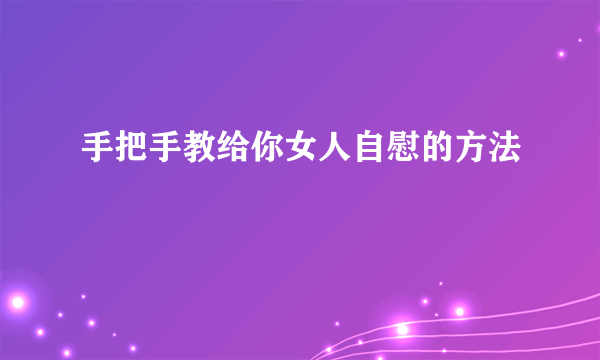 手把手教给你女人自慰的方法